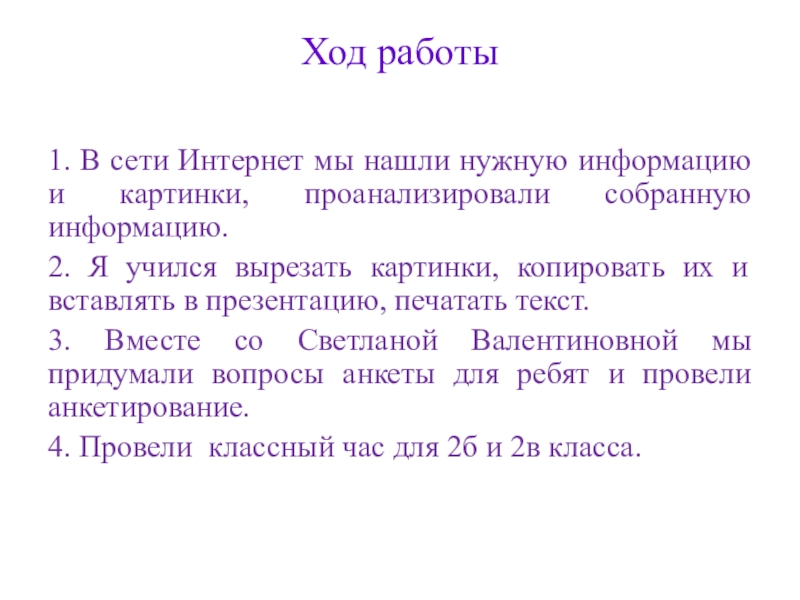 Ход работы

1. В сети Интернет мы нашли нужную информацию и картинки, проанализировали собранную информацию.

2. Я учился вырезать картинки, копировать их и вставлять в презентацию, печатать текст.

3. Вместе со Светланой Валентиновной мы придумали вопросы анкеты для ребят и провели анкетирование.

4. Провели классный час для 2б и 2в класса.